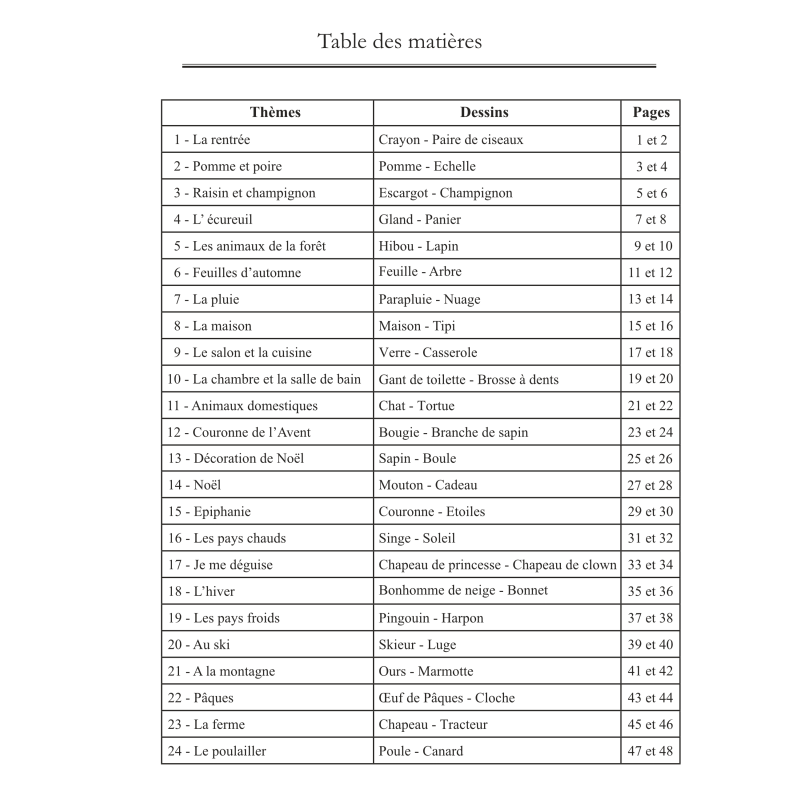 Table des matières

| Thèmes | Dessins | Pages |
|---|---|---|
| 1 - La rentrée | Crayon - Paire de ciseaux | 1 et 2 |
| 2 - Pomme et poire | Pomme - Echelle | 3 et 4 |
| 3 - Raisin et champignon | Escargot - Champignon | 5 et 6 |
| 4 - L' écureuil | Gland - Panier | 7 et 8 |
| 5 - Les animaux de la forêt | Hibou - Lapin | 9 et 10 |
| 6 - Feuilles d'automne | Feuille - Arbre | 11 et 12 |
| 7 - La pluie | Parapluie - Nuage | 13 et 14 |
| 8 - La maison | Maison - Tipi | 15 et 16 |
| 9 - Le salon et la cuisine | Verre - Casserole | 17 et 18 |
| 10 - La chambre et la salle de bain | Gant de toilette - Brosse à dents | 19 et 20 |
| 11 - Animaux domestiques | Chat - Tortue | 21 et 22 |
| 12 - Couronne de l'Avent | Bougie - Branche de sapin | 23 et 24 |
| 13 - Décoration de Noël | Sapin - Boule | 25 et 26 |
| 14 - Noël | Mouton - Cadeau | 27 et 28 |
| 15 - Epiphanie | Couronne - Etoiles | 29 et 30 |
| 16 - Les pays chauds | Singe - Soleil | 31 et 32 |
| 17 - Je me déguise | Chapeau de princesse - Chapeau de clown | 33 et 34 |
| 18 - L'hiver | Bonhomme de neige - Bonnet | 35 et 36 |
| 19 - Les pays froids | Pingouin - Harpon | 37 et 38 |
| 20 - Au ski | Skieur - Luge | 39 et 40 |
| 21 - A la montagne | Ours - Marmotte | 41 et 42 |
| 22 - Pâques | Œuf de Pâques - Cloche | 43 et 44 |
| 23 - La ferme | Chapeau - Tracteur | 45 et 46 |
| 24 - Le poulailler | Poule - Canard | 47 et 48 |